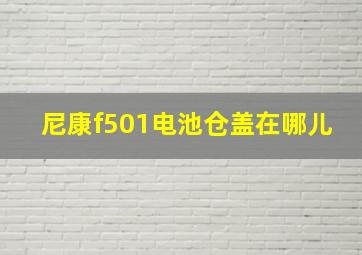 尼康f501电池仓盖在哪儿